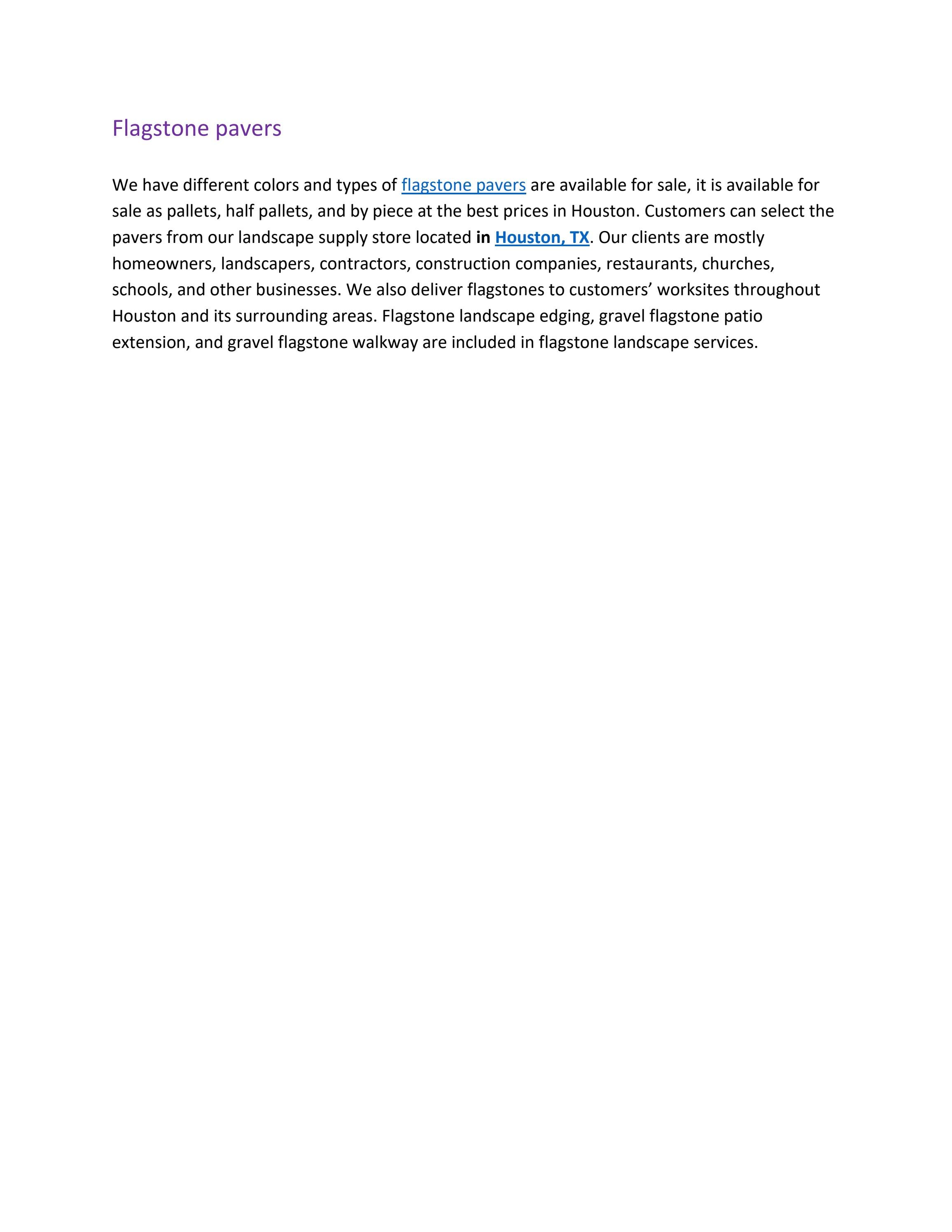 Flagstone pavers

We have different colors and types of flagstone pavers are available for sale, it is available for sale as pallets, half pallets, and by piece at the best prices in Houston. Customers can select the pavers from our landscape supply store located in Houston, TX. Our clients are mostly homeowners, landscapers, contractors, construction companies, restaurants, churches, schools, and other businesses. We also deliver flagstones to customers' worksites throughout Houston and its surrounding areas. Flagstone landscape edging, gravel flagstone patio extension, and gravel flagstone walkway are included in flagstone landscape services.